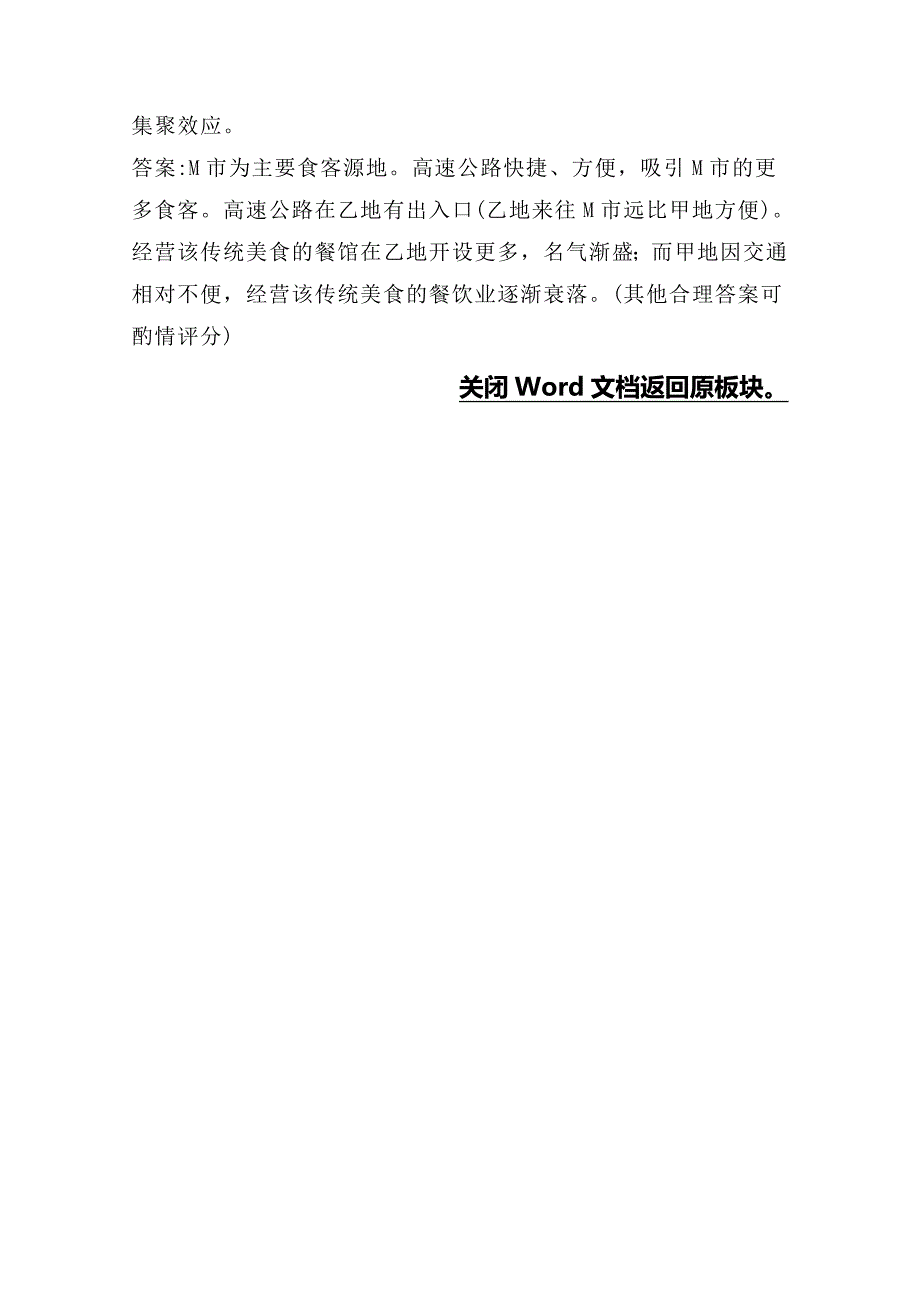 集聚效应。

答案:M市为主要食客源地。高速公路快捷、方便，吸引M市的更多食客。高速公路在乙地有出入口(乙地来往M市远比甲地方便)。经营该传统美食的餐馆在乙地开设更多，名气渐盛;而甲地因交通相对不便，经营该传统美食的餐饮业逐渐衰落。(其他合理答案可酌情评分)

关闭Word文档返回原板块。